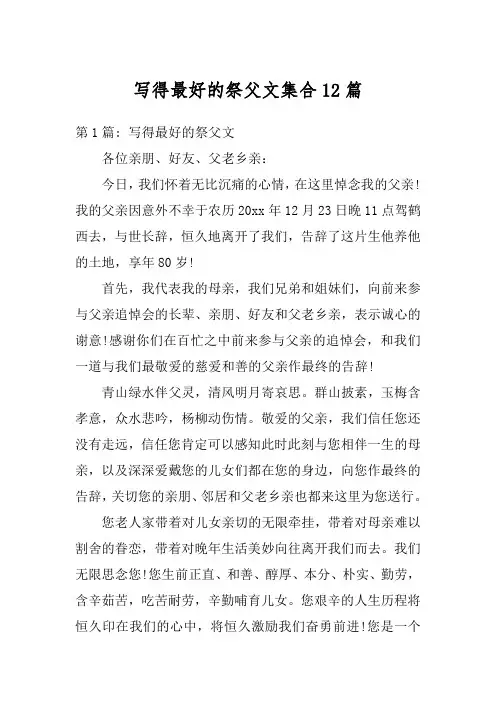 写得最好的祭父文集合12篇

第1篇：写得最好的祭父文

各位亲朋、好友、父老乡亲：

今日，我们怀着无比沉痛的心情，在这里悼念我的父亲！我的父亲因意外不幸于农历20xx年12月23日晚11点驾鹤西去，与世长辞，恒久地离开了我们，告辞了这片生他养他的土地，享年80岁！

首先，我代表我的母亲，我们兄弟和姐妹们，向前来参与父亲追悼会的长辈、亲朋、好友和父老乡亲，表示诚心的谢意！感谢你们在百忙之中前来参与父亲的追悼会，和我们一道与我们最敬爱的慈爱和善的父亲作最终的告辞！

青山绿水伴父灵，清风明月寄哀思。群山披素，玉梅含孝意，众水悲吟，杨柳动伤情。敬爱的父亲，我们信任您还没有走远，信任您肯定可以感知此时此刻与您相伴一生的母亲，以及深深爱戴您的儿女们都在您的身边，向您作最终的告辞，关切您的亲朋、邻居和父老乡亲也都来这里为您送行。

您老人家带着对儿女亲切的无限牵挂，带着对母亲难以割舍的眷恋，带着对晚年生活美妙向往离开我们而去。我们无限思念您！您生前正直、和善、醇厚、本分、朴实、勤劳，含辛茹苦，吃苦耐劳，辛勤哺育儿女。您艰辛的人生历程将恒久印在我们的心中，将恒久激励我们奋勇前进！您是一个